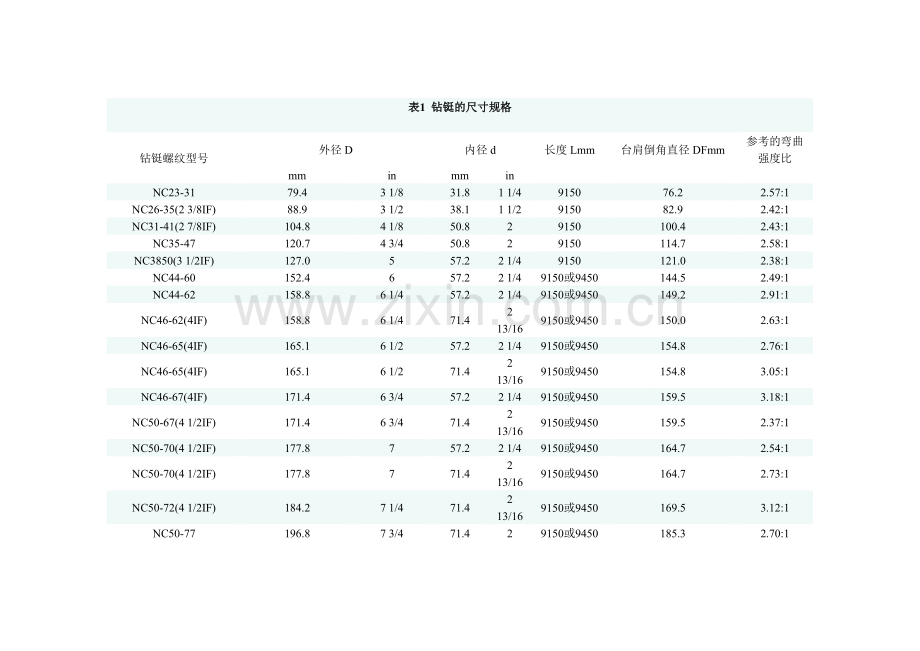 表1 钻铤的尺寸规格

| 钻铤螺纹型号 | 外径D | | 内径d | | 长度Lmm | 台肩倒角直径DFmm | 参考的弯曲强度比 |
|---|---|---|---|---|---|---|---|
| | mm | in | mm | in | | | |
| NC23-31 | 79.4 | 3 1/8 | 31.8 | 1 1/4 | 9150 | 76.2 | 2.57:1 |
| NC26-35(2 3/8IF) | 88.9 | 3 1/2 | 38.1 | 1 1/2 | 9150 | 82.9 | 2.42:1 |
| NC31-41(2 7/8IF) | 104.8 | 4 1/8 | 50.8 | 2 | 9150 | 100.4 | 2.43:1 |
| NC35-47 | 120.7 | 4 3/4 | 50.8 | 2 | 9150 | 114.7 | 2.58:1 |
| NC3850(3 1/2IF) | 127.0 | 5 | 57.2 | 2 1/4 | 9150 | 121.0 | 2.38:1 |
| NC44-60 | 152.4 | 6 | 57.2 | 2 1/4 | 9150或9450 | 144.5 | 2.49:1 |
| NC44-62 | 158.8 | 6 1/4 | 57.2 | 2 1/4 | 9150或9450 | 149.2 | 2.91:1 |
| NC46-62(4IF) | 158.8 | 6 1/4 | 71.4 | 2 13/16 | 9150或9450 | 150.0 | 2.63:1 |
| NC46-65(4IF) | 165.1 | 6 1/2 | 57.2 | 2 1/4 | 9150或9450 | 154.8 | 2.76:1 |
| NC46-65(4IF) | 165.1 | 6 1/2 | 71.4 | 2 13/16 | 9150或9450 | 154.8 | 3.05:1 |
| NC46-67(4IF) | 171.4 | 6 3/4 | 57.2 | 2 1/4 | 9150或9450 | 159.5 | 3.18:1 |
| NC50-67(4 1/2IF) | 171.4 | 6 3/4 | 71.4 | 2 13/16 | 9150或9450 | 159.5 | 2.37:1 |
| NC50-70(4 1/2IF) | 177.8 | 7 | 57.2 | 2 1/4 | 9150或9450 | 164.7 | 2.54:1 |
| NC50-70(4 1/2IF) | 177.8 | 7 | 71.4 | 2 13/16 | 9150或9450 | 164.7 | 2.73:1 |
| NC50-72(4 1/2IF) | 184.2 | 7 1/4 | 71.4 | 2 13/16 | 9150或9450 | 169.5 | 3.12:1 |
| NC50-77 | 196.8 | 7 3/4 | 71.4 | 2 | 9150或9450 | 185.3 | 2.70:1 |

www.zixin.com.cn